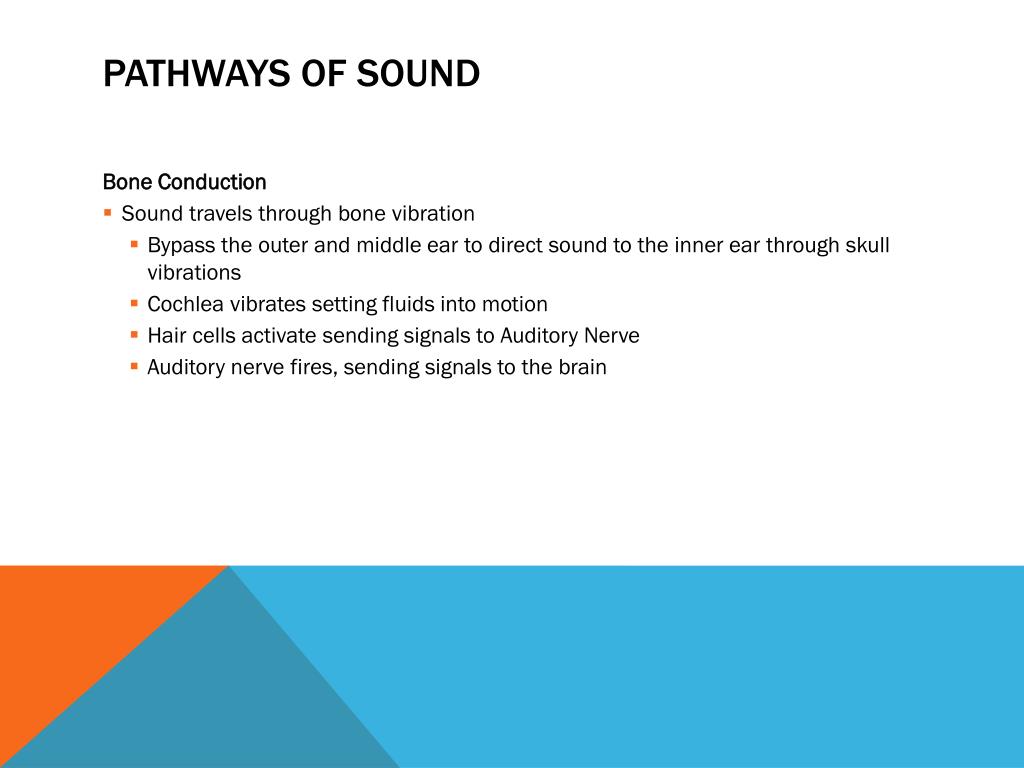 PATHWAYS OF SOUND

Bone Conduction

- Sound travels through bone vibration
  - Bypass the outer and middle ear to direct sound to the inner ear through skull vibrations
  - Cochlea vibrates setting fluids into motion
  - Hair cells activate sending signals to Auditory Nerve
  - Auditory nerve fires, sending signals to the brain